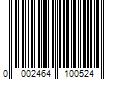 0 002464 100524